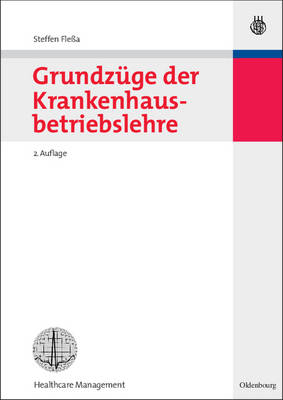 Steffen Fleßa

Grundzüge der Krankenhausbetriebslehre

2. Auflage

Healthcare Management

Oldenbourg